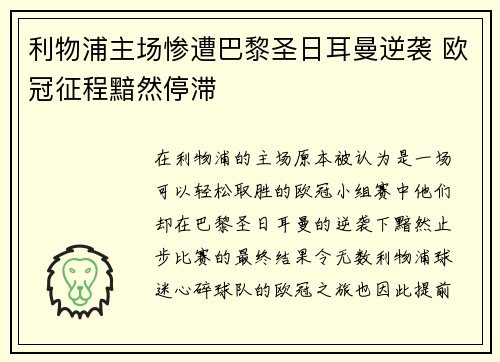 利物浦主场惨遭巴黎圣日耳曼逆袭 欧冠征程黯然停滞

在利物浦的主场原本被认为是一场可以轻松取胜的欧冠小组赛中他们却在巴黎圣日耳曼的逆袭下黯然止步比赛的最终结果令无数利物浦球迷心碎球队的欧冠之旅也因此提前